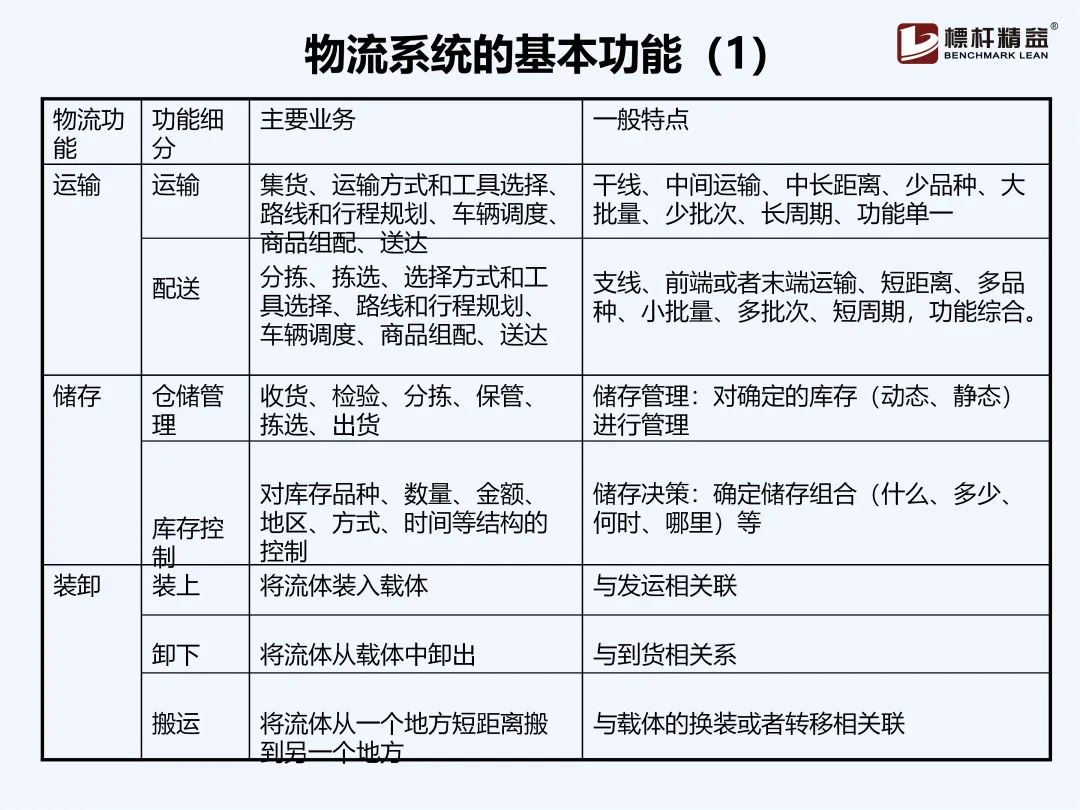 物流系统的基本功能（1）

標杆精益®
BENCHMARK LEAN

| 物流功能 | 功能细分 | 主要业务 | 一般特点 |
|---|---|---|---|
| 运输 | 运输 | 集货、运输方式和工具选择、路线和行程规划、车辆调度、商品组配、送达 | 干线、中间运输、中长距离、少品种、大批量、少批次、长周期、功能单一 |
| | 配送 | 分拣、拣选、选择方式和工具选择、路线和行程规划、车辆调度、商品组配、送达 | 支线、前端或者末端运输、短距离、多品种、小批量、多批次、短周期，功能综合。 |
| 储存 | 仓储管理 | 收货、检验、分拣、保管、拣选、出货 | 储存管理：对确定的库存（动态、静态）进行管理 |
| | 库存控制 | 对库存品种、数量、金额、地区、方式、时间等结构的控制 | 储存决策：确定储存组合（什么、多少、何时、哪里）等 |
| 装卸 | 装上 | 将流体装入载体 | 与发运相关联 |
| | 卸下 | 将流体从载体中卸出 | 与到货相关系 |
| | 搬运 | 将流体从一个地方短距离搬到另一个地方 | 与载体的换装或者转移相关联 |